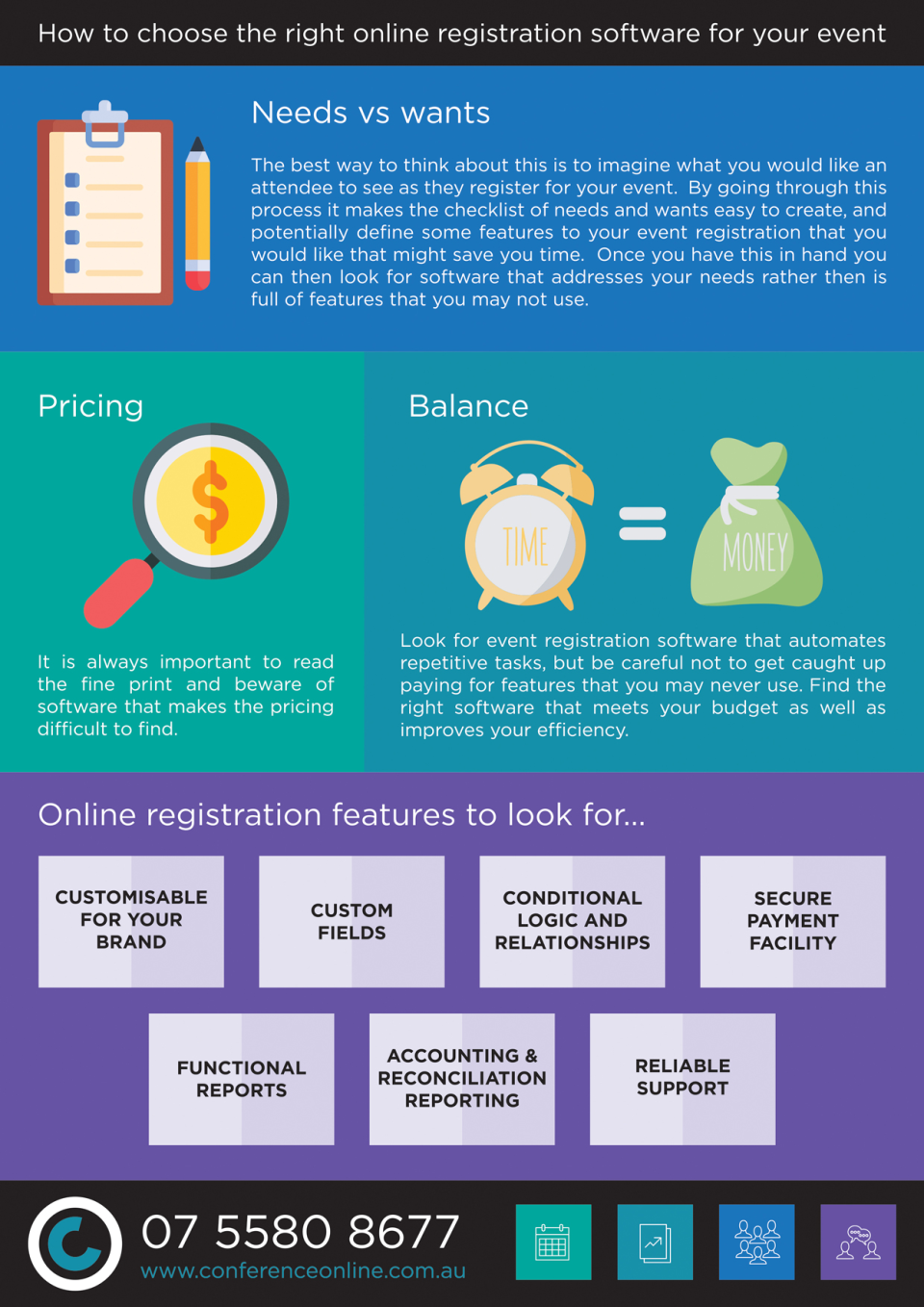 How to choose the right online registration software for your event

Needs vs wants

The best way to think about this is to imagine what you would like an attendee to see as they register for your event. By going through this process it makes the checklist of needs and wants easy to create, and potentially define some features to your event registration that you would like that might save you time. Once you have this in hand you can then look for software that addresses your needs rather then is full of features that you may not use.

Pricing

$

It is always important to read the fine print and beware of software that makes the pricing difficult to find.

Balance

TIME

MONEY

Look for event registration software that automates repetitive tasks, but be careful not to get caught up paying for features that you may never use. Find the right software that meets your budget as well as improves your efficiency.

Online registration features to look for...

CUSTOMISABLE FOR YOUR BRAND

CUSTOM FIELDS

CONDITIONAL LOGIC AND RELATIONSHIPS

SECURE PAYMENT FACILITY

FUNCTIONAL REPORTS

ACCOUNTING & RECONCILIATION REPORTING

RELIABLE SUPPORT

07 5580 8677
www.conferenceonline.com.au